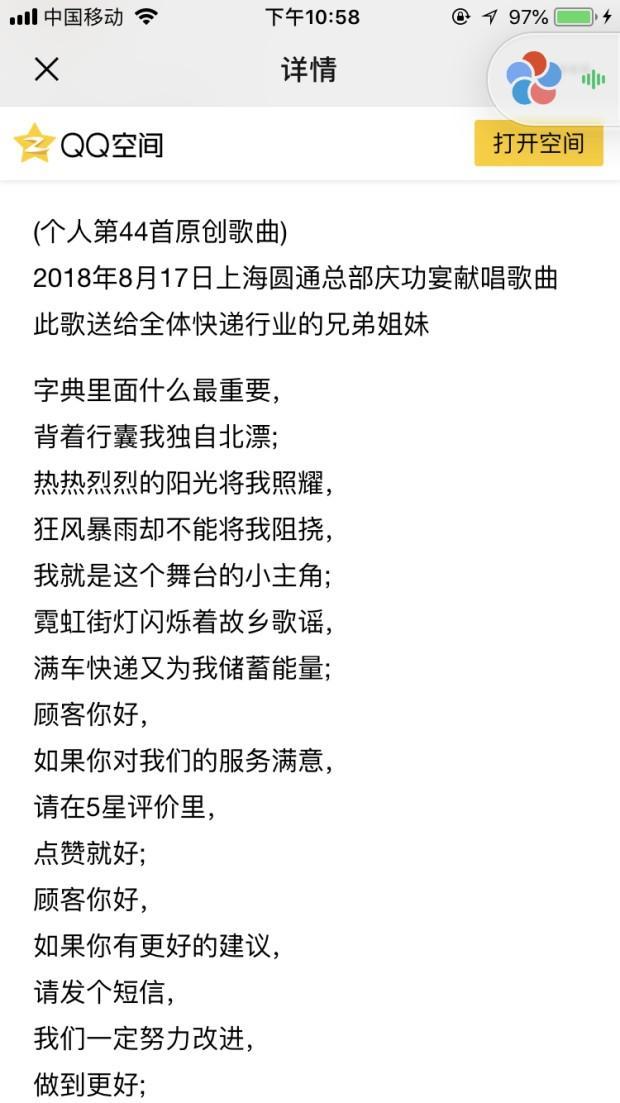 中国移动 下午10:58 97%

详情

QQ空间 打开空间

(个人第44首原创歌曲)
2018年8月17日上海圆通总部庆功宴献唱歌曲
此歌送给全体快递行业的兄弟姐妹

字典里面什么最重要,
背着行囊我独自北漂;
热热烈烈的阳光将我照耀,
狂风暴雨却不能将我阻挠,
我就是这个舞台的小主角;
霓虹街灯闪烁着故乡歌谣,
满车快递又为我储蓄能量;
顾客你好,
如果你对我们的服务满意,
请在5星评价里,
点赞就好;
顾客你好,
如果你有更好的建议,
请发个短信,
我们一定努力改进,
做到更好;